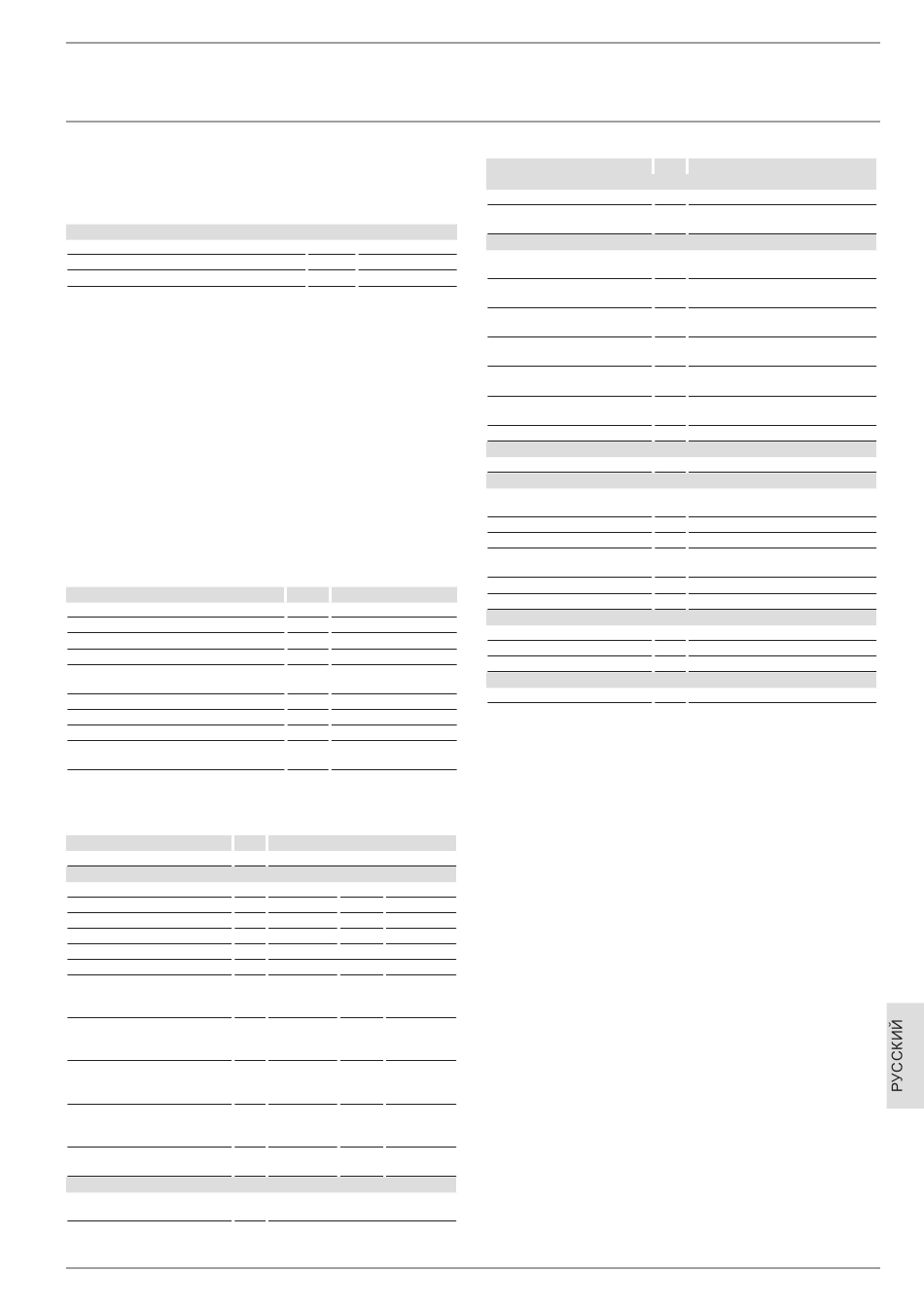 РУССКИЙ